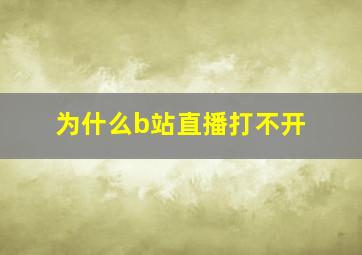 为什么b站直播打不开